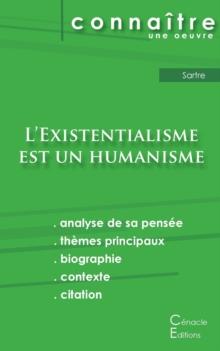 connaître
une oeuvre

Sartre

L'Existentialisme est un humanisme

. analyse de sa pensée
. thèmes principaux
. biographie
. contexte
. citation

Cénacle Éditions